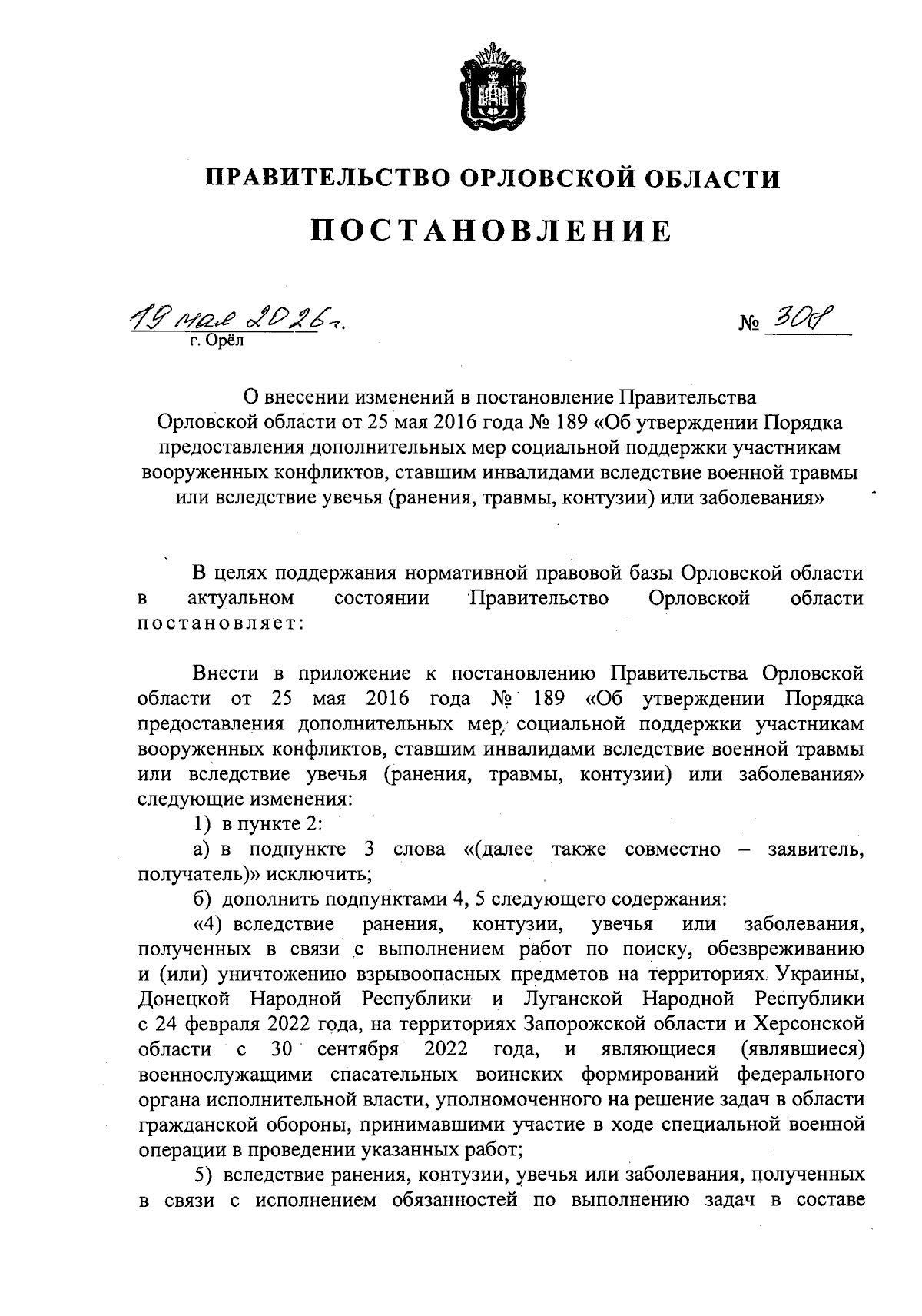 ПРАВИТЕЛЬСТВО ОРЛОВСКОЙ ОБЛАСТИ

ПОСТАНОВЛЕНИЕ

19 мая 2026 г.
г. Орёл

№ 308

О внесении изменений в постановление Правительства Орловской области от 25 мая 2016 года № 189 «Об утверждении Порядка предоставления дополнительных мер социальной поддержки участникам вооруженных конфликтов, ставшим инвалидами вследствие военной травмы или вследствие увечья (ранения, травмы, контузии) или заболевания»

В целях поддержания нормативной правовой базы Орловской области в актуальном состоянии Правительство Орловской области постановляет:

Внести в приложение к постановлению Правительства Орловской области от 25 мая 2016 года № 189 «Об утверждении Порядка предоставления дополнительных мер социальной поддержки участникам вооруженных конфликтов, ставшим инвалидами вследствие военной травмы или вследствие увечья (ранения, травмы, контузии) или заболевания» следующие изменения:

1) в пункте 2:

а) в подпункте 3 слова «(далее также совместно – заявитель, получатель)» исключить;

б) дополнить подпунктами 4, 5 следующего содержания:

«4) вследствие ранения, контузии, увечья или заболевания, полученных в связи с выполнением работ по поиску, обезвреживанию и (или) уничтожению взрывоопасных предметов на территориях Украины, Донецкой Народной Республики и Луганской Народной Республики с 24 февраля 2022 года, на территориях Запорожской области и Херсонской области с 30 сентября 2022 года, и являющиеся (являвшиеся) военнослужащими спасательных воинских формирований федерального органа исполнительной власти, уполномоченного на решение задач в области гражданской обороны, принимавшими участие в ходе специальной военной операции в проведении указанных работ;

5) вследствие ранения, контузии, увечья или заболевания, полученных в связи с исполнением обязанностей по выполнению задач в составе